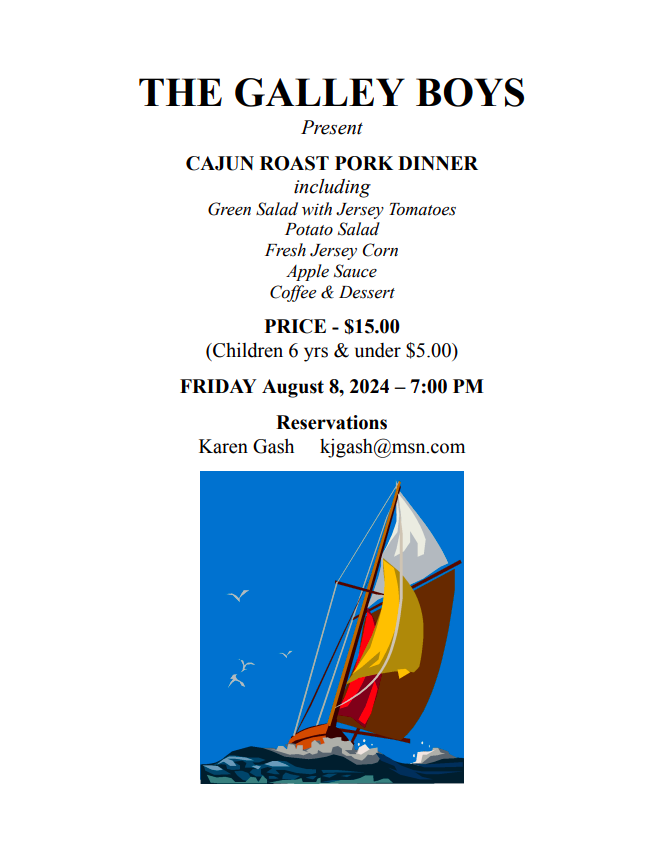 THE GALLEY BOYS
Present

CAJUN ROAST PORK DINNER
including
Green Salad with Jersey Tomatoes
Potato Salad
Fresh Jersey Corn
Apple Sauce
Coffee & Dessert

PRICE - $15.00
(Children 6 yrs & under $5.00)

FRIDAY August 8, 2024 – 7:00 PM

Reservations
Karen Gash kjgash@msn.com